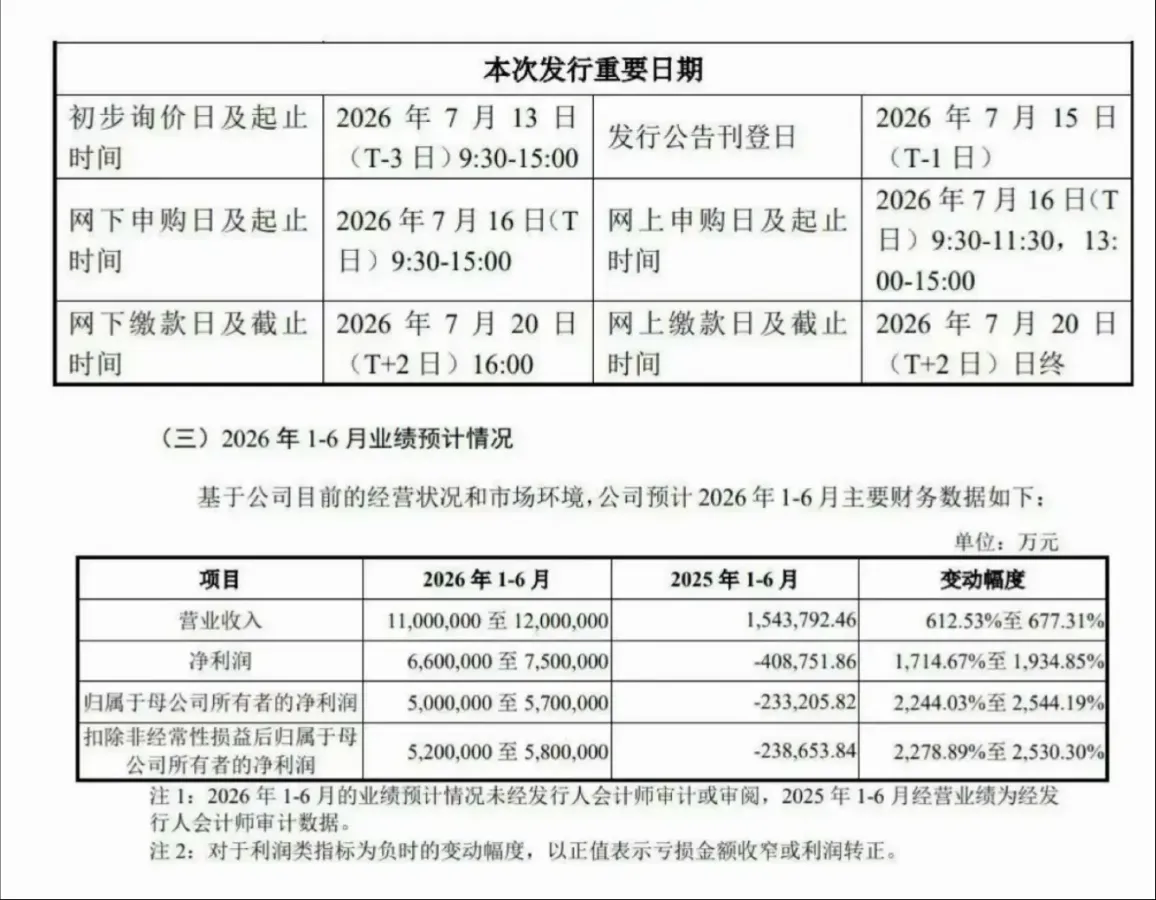 | 本次发行重要日期 | | | |
|---|---|---|---|
| 初步询价日及起止时间 | 2026年7月13日（T-3日）9:30-15:00 | 发行公告刊登日 | 2026年7月15日（T-1日） |
| 网下申购日及起止时间 | 2026年7月16日（T日）9:30-15:00 | 网上申购日及起止时间 | 2026年7月16日（T日）9:30-11:30，13:00-15:00 |
| 网下缴款日及截止时间 | 2026年7月20日（T+2日）16:00 | 网上缴款日及截止时间 | 2026年7月20日（T+2日）日终 |

（三）2026年1-6月业绩预计情况

基于公司目前的经营状况和市场环境，公司预计2026年1-6月主要财务数据如下：

单位：万元

| 项目 | 2026年1-6月 | 2025年1-6月 | 变动幅度 |
|---|---|---|---|
| 营业收入 | 11,000,000至12,000,000 | 1,543,792.46 | 612.53%至677.31% |
| 净利润 | 6,600,000至7,500,000 | -408,751.86 | 1,714.67%至1,934.85% |
| 归属于母公司所有者的净利润 | 5,000,000至5,700,000 | -233,205.82 | 2,244.03%至2,544.19% |
| 扣除非经常性损益后归属于母公司所有者的净利润 | 5,200,000至5,800,000 | -238,653.84 | 2,278.89%至2,530.30% |

注1：2026年1-6月的业绩预计情况未经发行人会计师审计或审阅，2025年1-6月经营业绩为经发行人会计师审计数据。
注2：对于利润类指标为负时的变动幅度，以正值表示亏损金额收窄或利润转正。